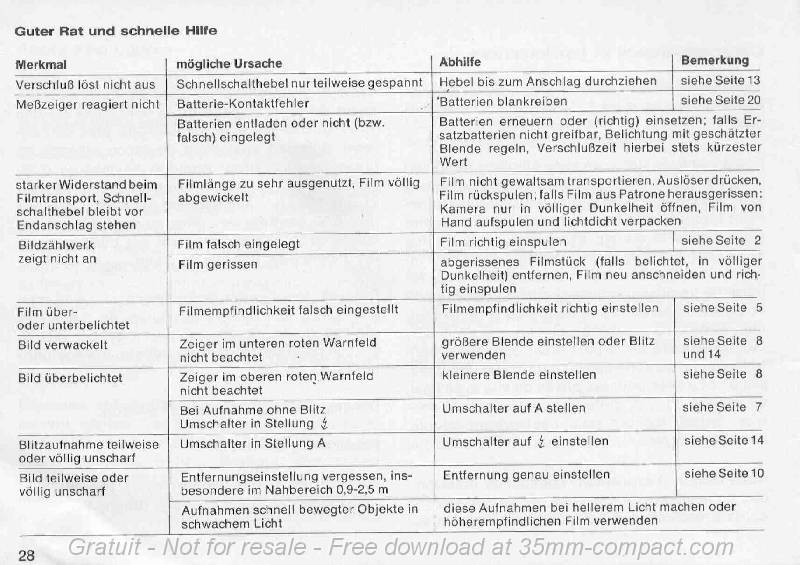 Guter Rat und schnelle Hilfe

| Merkmal | mögliche Ursache | Abhilfe | Bemerkung |
|---|---|---|---|
| Verschluß löst nicht aus | Schnellschalthebel nur teilweise gespannt | Hebel bis zum Anschlag durchziehen | siehe Seite 13 |
| Meßzeiger reagiert nicht | Batterie-Kontaktfehler | Batterien blankreiben | siehe Seite 20 |
| | Batterien entladen oder nicht (bzw. falsch) eingelegt | Batterien erneuern oder (richtig) einsetzen; falls Ersatzbatterien nicht greifbar, Belichtung mit geschätzter Blende regeln, Verschlußzeit hierbei stets kürzester Wert | |
| starker Widerstand beim Filmtransport, Schnellschalthebel bleibt vor Endanschlag stehen | Filmlänge zu sehr ausgenutzt, Film völlig abgewickelt | Film nicht gewaltsam transportieren, Auslöser drücken, Film rückspulen; falls Film aus Patrone herausgerissen: Kamera nur in völliger Dunkelheit öffnen, Film von Hand aufspulen und lichtdicht verpacken | |
| Bildzählwerk zeigt nicht an | Film falsch eingelegt | Film richtig einspulen | siehe Seite 2 |
| | Film gerissen | abgerissenes Filmstück (falls belichtet, in völliger Dunkelheit) entfernen, Film neu anschneiden und richtig einspulen | |
| Film über- oder unterbelichtet | Filmempfindlichkeit falsch eingestellt | Filmempfindlichkeit richtig einstellen | siehe Seite 5 |
| Bild verwackelt | Zeiger im unteren roten Warnfeld nicht beachtet | größere Blende einstellen oder Blitz verwenden | siehe Seite 8 und 14 |
| Bild überbelichtet | Zeiger im oberen roten Warnfeld nicht beachtet | kleinere Blende einstellen | siehe Seite 8 |
| | Bei Aufnahme ohne Blitz Umschalter in Stellung ⚡ | Umschalter auf A stellen | siehe Seite 7 |
| Blitzaufnahme teilweise oder völlig unscharf | Umschalter in Stellung A | Umschalter auf ⚡ einstellen | siehe Seite 14 |
| Bild teilweise oder völlig unscharf | Entfernungseinstellung vergessen, insbesondere im Nahbereich 0,9-2,5 m | Entfernung genau einstellen | siehe Seite 10 |
| | Aufnahmen schnell bewegter Objekte in schwachem Licht | diese Aufnahmen bei hellerem Licht machen oder höherempfindlichen Film verwenden | |

28

Gratuit - Not for resale - Free download at 35mm-compact.com